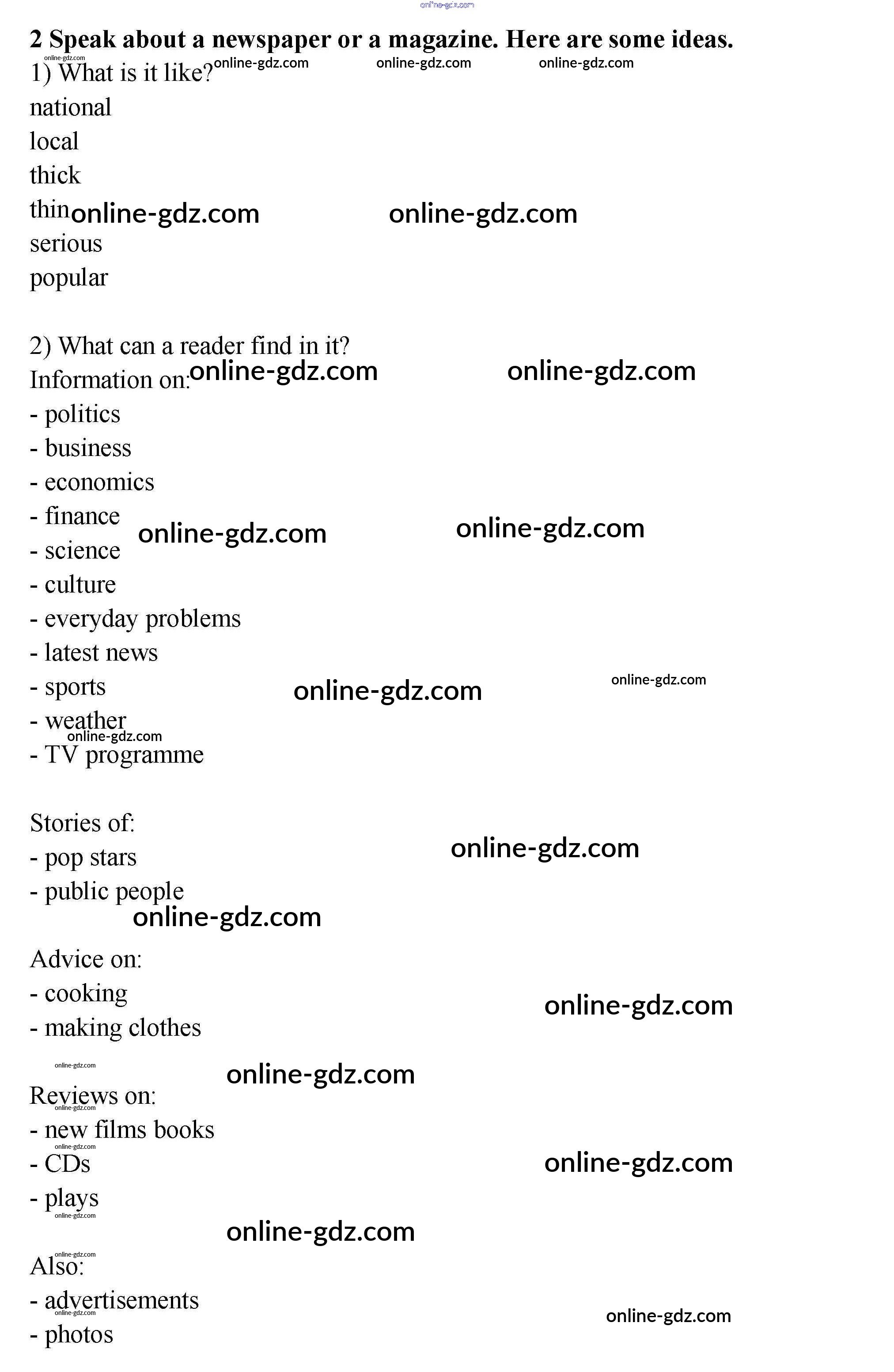 2 Speak about a newspaper or a magazine. Here are some ideas.

1) What is it like?
national
local
thick
thin
serious
popular

2) What can a reader find in it?
Information on:
- politics
- business
- economics
- finance
- science
- culture
- everyday problems
- latest news
- sports
- weather
- TV programme

Stories of:
- pop stars
- public people

Advice on:
- cooking
- making clothes

Reviews on:
- new films books
- CDs
- plays

Also:
- advertisements
- photos

online-gdz.com